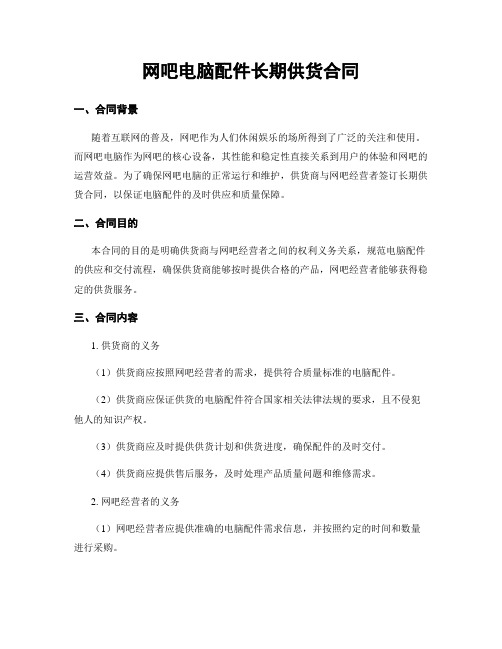 网吧电脑配件长期供货合同

一、合同背景

随着互联网的普及，网吧作为人们休闲娱乐的场所得到了广泛的关注和使用。而网吧电脑作为网吧的核心设备，其性能和稳定性直接关系到用户的体验和网吧的运营效益。为了确保网吧电脑的正常运行和维护，供货商与网吧经营者签订长期供货合同，以保证电脑配件的及时供应和质量保障。

二、合同目的

本合同的目的是明确供货商与网吧经营者之间的权利义务关系，规范电脑配件的供应和交付流程，确保供货商能够按时提供合格的产品，网吧经营者能够获得稳定的供货服务。

三、合同内容

1. 供货商的义务

（1）供货商应按照网吧经营者的需求，提供符合质量标准的电脑配件。

（2）供货商应保证供货的电脑配件符合国家相关法律法规的要求，且不侵犯他人的知识产权。

（3）供货商应及时提供供货计划和供货进度，确保配件的及时交付。

（4）供货商应提供售后服务，及时处理产品质量问题和维修需求。

2. 网吧经营者的义务

（1）网吧经营者应提供准确的电脑配件需求信息，并按照约定的时间和数量进行采购。